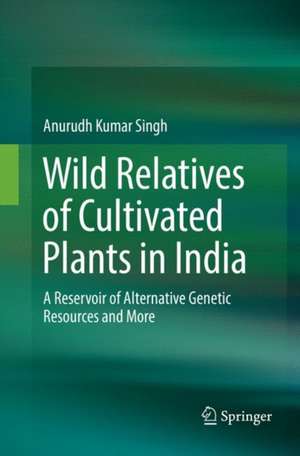 Anurudh Kumar Singh

Wild Relatives of Cultivated Plants in India

A Reservoir of Alternative Genetic Resources and More

Springer